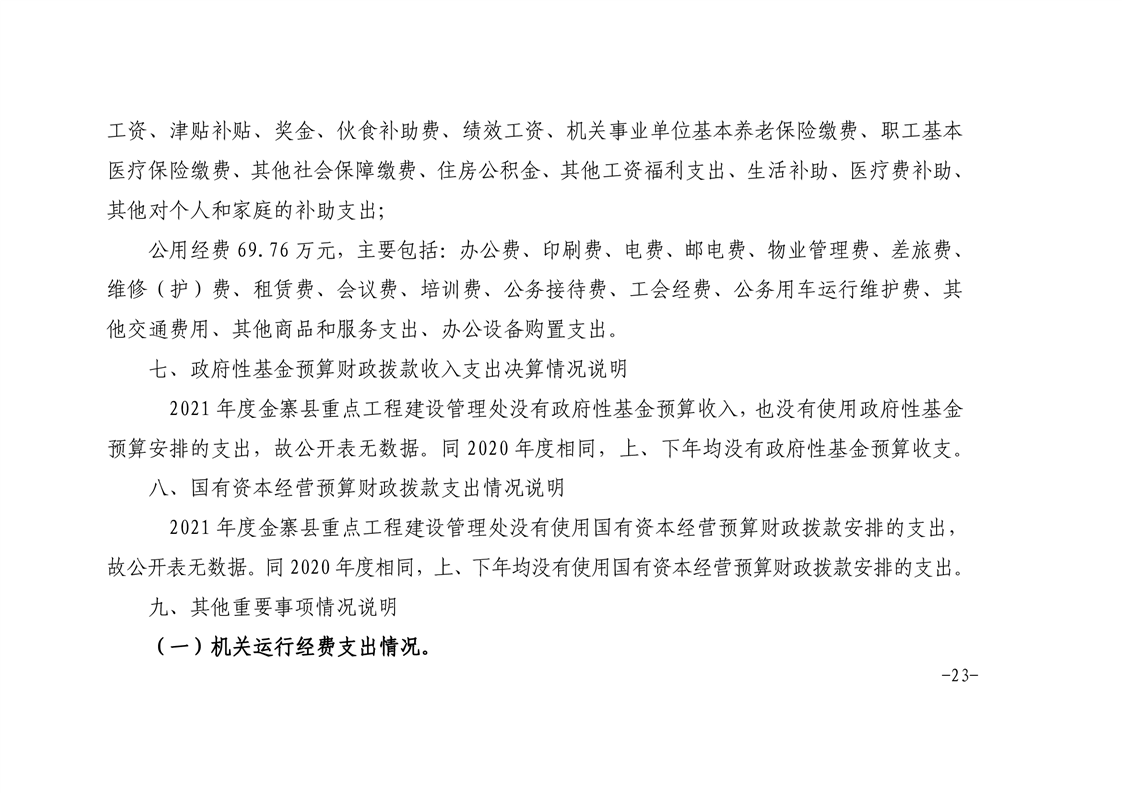 工资、津贴补贴、奖金、伙食补助费、绩效工资、机关事业单位基本养老保险缴费、职工基本医疗保险缴费、其他社会保障缴费、住房公积金、其他工资福利支出、生活补助、医疗费补助、其他对个人和家庭的补助支出;

公用经费 69.76 万元，主要包括：办公费、印刷费、电费、邮电费、物业管理费、差旅费、维修（护）费、租赁费、会议费、培训费、公务接待费、工会经费、公务用车运行维护费、其他交通费用、其他商品和服务支出、办公设备购置支出。

七、政府性基金预算财政拨款收入支出决算情况说明

2021 年度金寨县重点工程建设管理处没有政府性基金预算收入，也没有使用政府性基金预算安排的支出，故公开表无数据。同 2020 年度相同，上、下年均没有政府性基金预算收支。

八、国有资本经营预算财政拨款支出情况说明

2021 年度金寨县重点工程建设管理处没有使用国有资本经营预算财政拨款安排的支出，故公开表无数据。同 2020 年度相同，上、下年均没有使用国有资本经营预算财政拨款安排的支出。

九、其他重要事项情况说明

（一）机关运行经费支出情况。

-23-